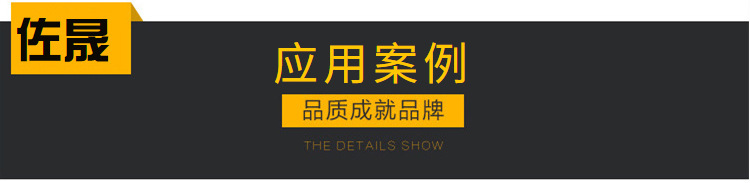 佐晟

应用案例

品质成就品牌

THE DETAILS SHOW